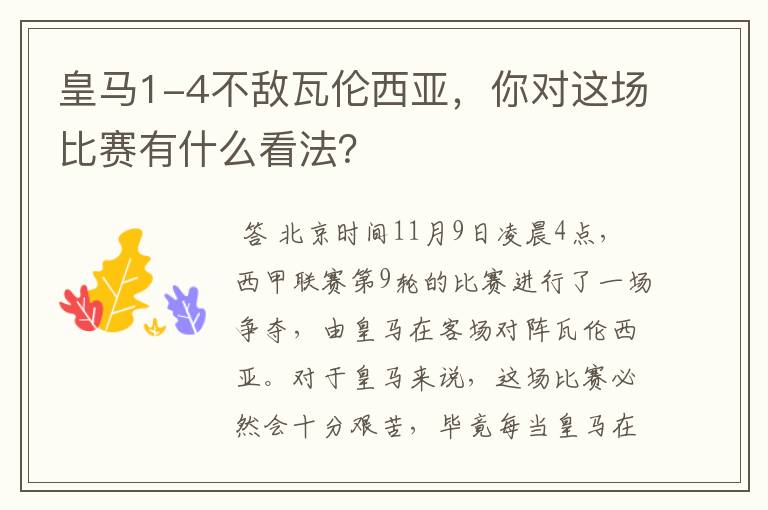 皇马1-4不敌瓦伦西亚，你对这场比赛有什么看法？

答 北京时间11月9日凌晨4点，西甲联赛第9轮的比赛进行了一场争夺，由皇马在客场对阵瓦伦西亚。对于皇马来说，这场比赛必然会十分艰苦，毕竟每当皇马在